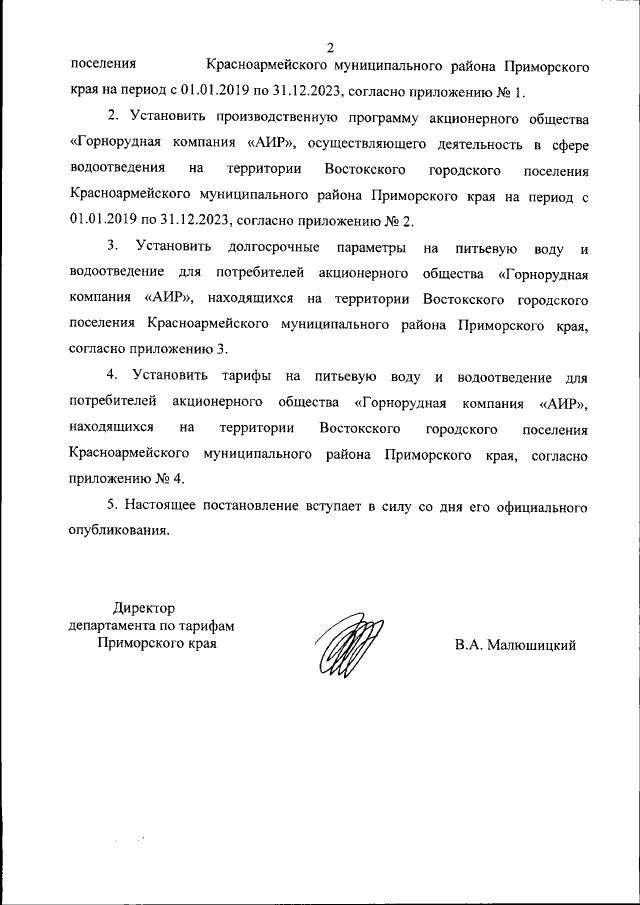 2

поселения Красноармейского муниципального района Приморского края на период с 01.01.2019 по 31.12.2023, согласно приложению № 1.

2. Установить производственную программу акционерного общества «Горнорудная компания «АИР», осуществляющего деятельность в сфере водоотведения на территории Востокского городского поселения Красноармейского муниципального района Приморского края на период с 01.01.2019 по 31.12.2023, согласно приложению № 2.

3. Установить долгосрочные параметры на питьевую воду и водоотведение для потребителей акционерного общества «Горнорудная компания «АИР», находящихся на территории Востокского городского поселения Красноармейского муниципального района Приморского края, согласно приложению 3.

4. Установить тарифы на питьевую воду и водоотведение для потребителей акционерного общества «Горнорудная компания «АИР», находящихся на территории Востокского городского поселения Красноармейского муниципального района Приморского края, согласно приложению № 4.

5. Настоящее постановление вступает в силу со дня его официального опубликования.

Директор
департамента по тарифам
Приморского края

В.А. Малюшицкий